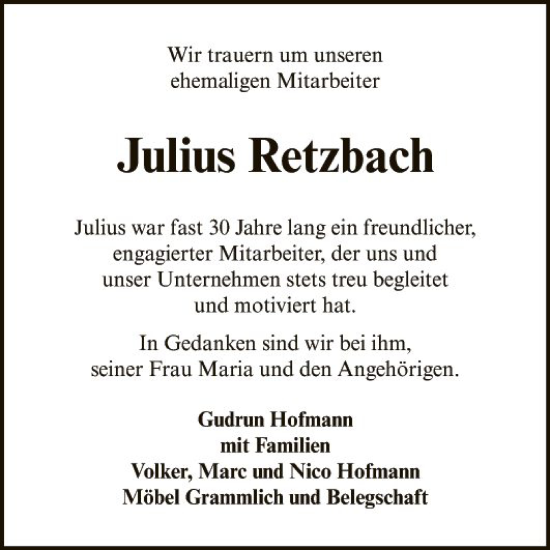 Wir trauern um unseren
ehemaligen Mitarbeiter

Julius Retzbach

Julius war fast 30 Jahre lang ein freundlicher, engagierter Mitarbeiter, der uns und unser Unternehmen stets treu begleitet und motiviert hat.

In Gedanken sind wir bei ihm, seiner Frau Maria und den Angehörigen.

Gudrun Hofmann
mit Familien
Volker, Marc und Nico Hofmann
Möbel Grammlich und Belegschaft